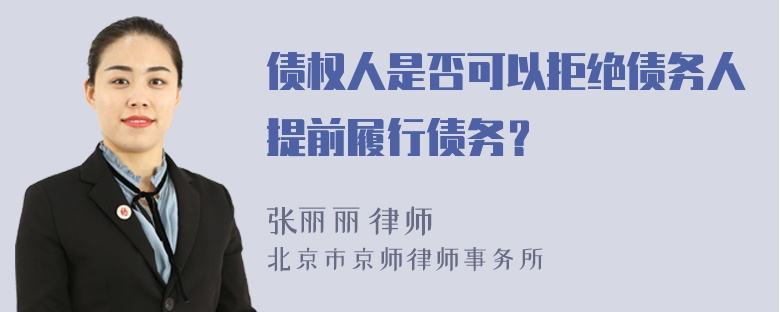 债权人是否可以拒绝债务人提前履行债务？

张丽丽 律师
北京市京师律师事务所